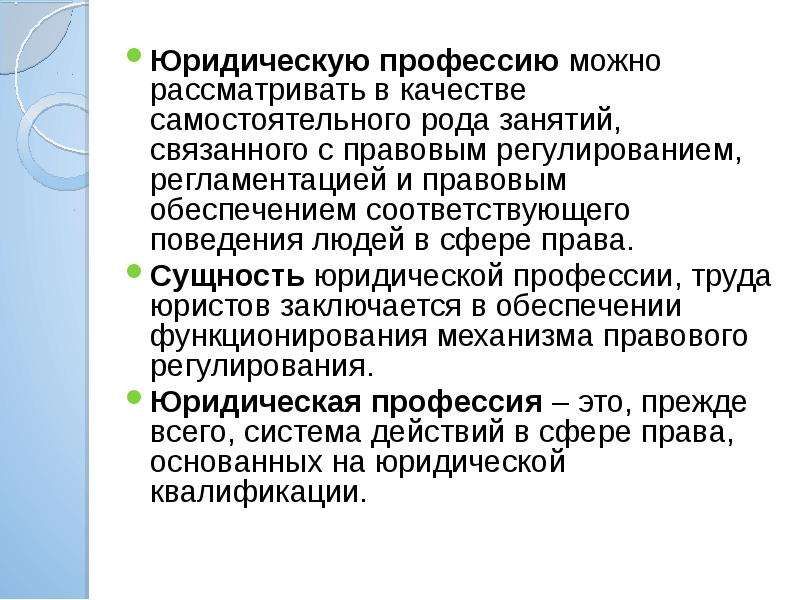 Юридическую профессию можно рассматривать в качестве самостоятельного рода занятий, связанного с правовым регулированием, регламентацией и правовым обеспечением соответствующего поведения людей в сфере права.

Сущность юридической профессии, труда юристов заключается в обеспечении функционирования механизма правового регулирования.

Юридическая профессия – это, прежде всего, система действий в сфере права, основанных на юридической квалификации.